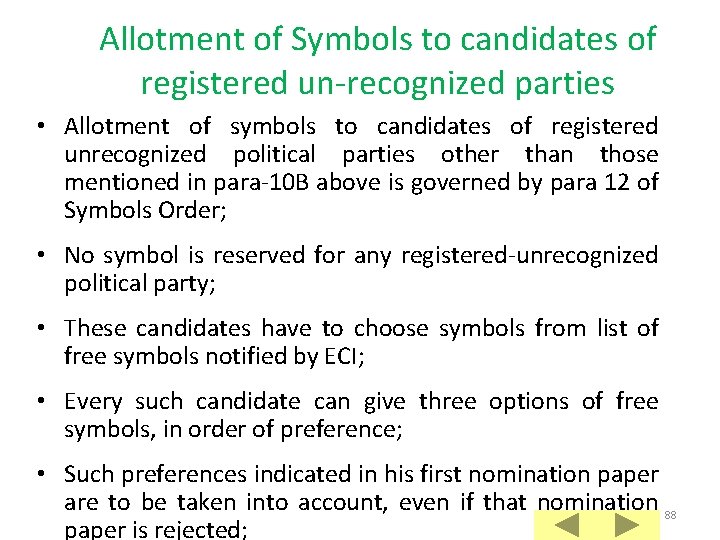 Allotment of Symbols to candidates of registered un-recognized parties

• Allotment of symbols to candidates of registered unrecognized political parties other than those mentioned in para-10B above is governed by para 12 of Symbols Order;

• No symbol is reserved for any registered-unrecognized political party;

• These candidates have to choose symbols from list of free symbols notified by ECI;

• Every such candidate can give three options of free symbols, in order of preference;

• Such preferences indicated in his first nomination paper are to be taken into account, even if that nomination paper is rejected;

88